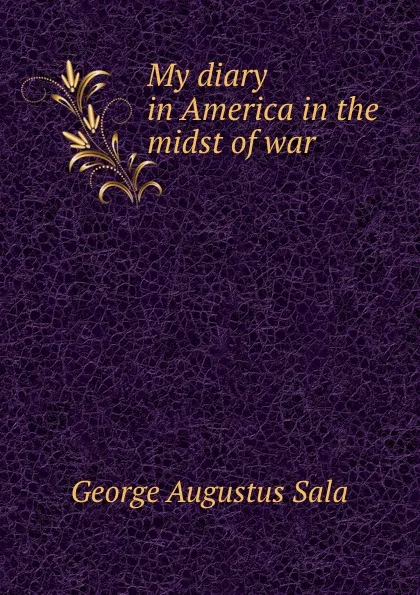 My diary in America in the midst of war

George Augustus Sala